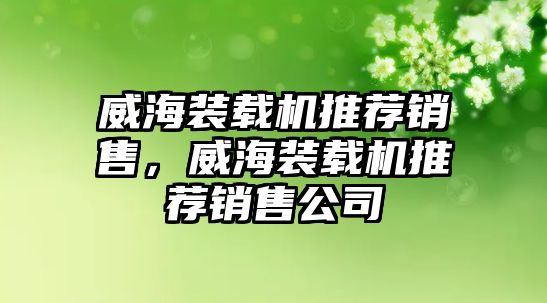 威海装载机推荐销售，威海装载机推荐销售公司